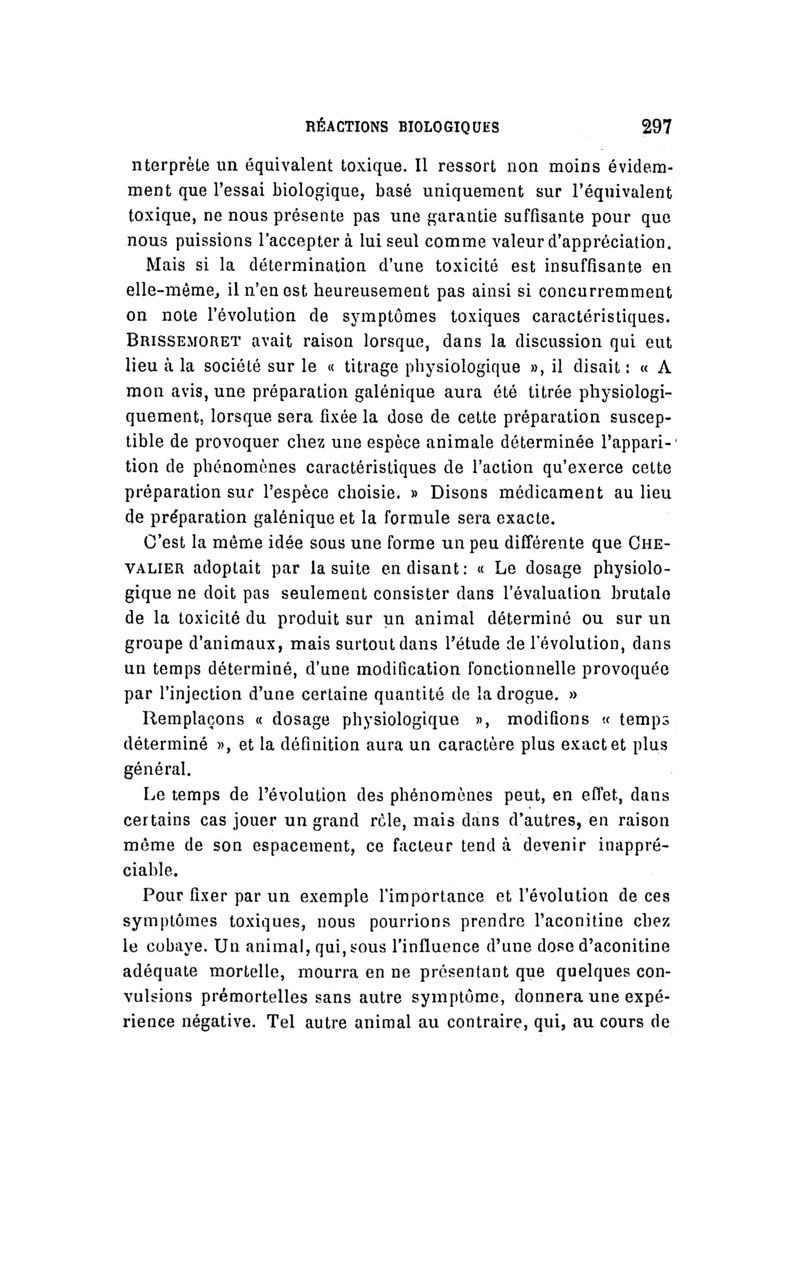 RÉACTIONS BIOLOGIQUES 297

nterprète un équivalent toxique. Il ressort non moins évidemment que l'essai biologique, basé uniquement sur l'équivalent toxique, ne nous présente pas une garantie suffisante pour que nous puissions l'accepter à lui seul comme valeur d'appréciation.

Mais si la détermination d'une toxicité est insuffisante en elle-même, il n'en est heureusement pas ainsi si concurremment on note l'évolution de symptômes toxiques caractéristiques. BRISSEMORET avait raison lorsque, dans la discussion qui eut lieu à la société sur le « titrage physiologique », il disait : « A mon avis, une préparation galénique aura été titrée physiologiquement, lorsque sera fixée la dose de cette préparation susceptible de provoquer chez une espèce animale déterminée l'apparition de phénomènes caractéristiques de l'action qu'exerce cette préparation sur l'espèce choisie. » Disons médicament au lieu de préparation galénique et la formule sera exacte.

C'est la même idée sous une forme un peu différente que CHEVALIER adoptait par la suite en disant : « Le dosage physiologique ne doit pas seulement consister dans l'évaluation brutale de la toxicité du produit sur un animal déterminé ou sur un groupe d'animaux, mais surtout dans l'étude de l'évolution, dans un temps déterminé, d'une modification fonctionnelle provoquée par l'injection d'une certaine quantité de la drogue. »

Remplaçons « dosage physiologique », modifions « temps déterminé », et la définition aura un caractère plus exact et plus général.

Le temps de l'évolution des phénomènes peut, en effet, dans certains cas jouer un grand rôle, mais dans d'autres, en raison même de son espacement, ce facteur tend à devenir inappréciable.

Pour fixer par un exemple l'importance et l'évolution de ces symptômes toxiques, nous pourrions prendre l'aconitine chez le cobaye. Un animal, qui, sous l'influence d'une dose d'aconitine adéquate mortelle, mourra en ne présentant que quelques convulsions prémortelles sans autre symptôme, donnera une expérience négative. Tel autre animal au contraire, qui, au cours de